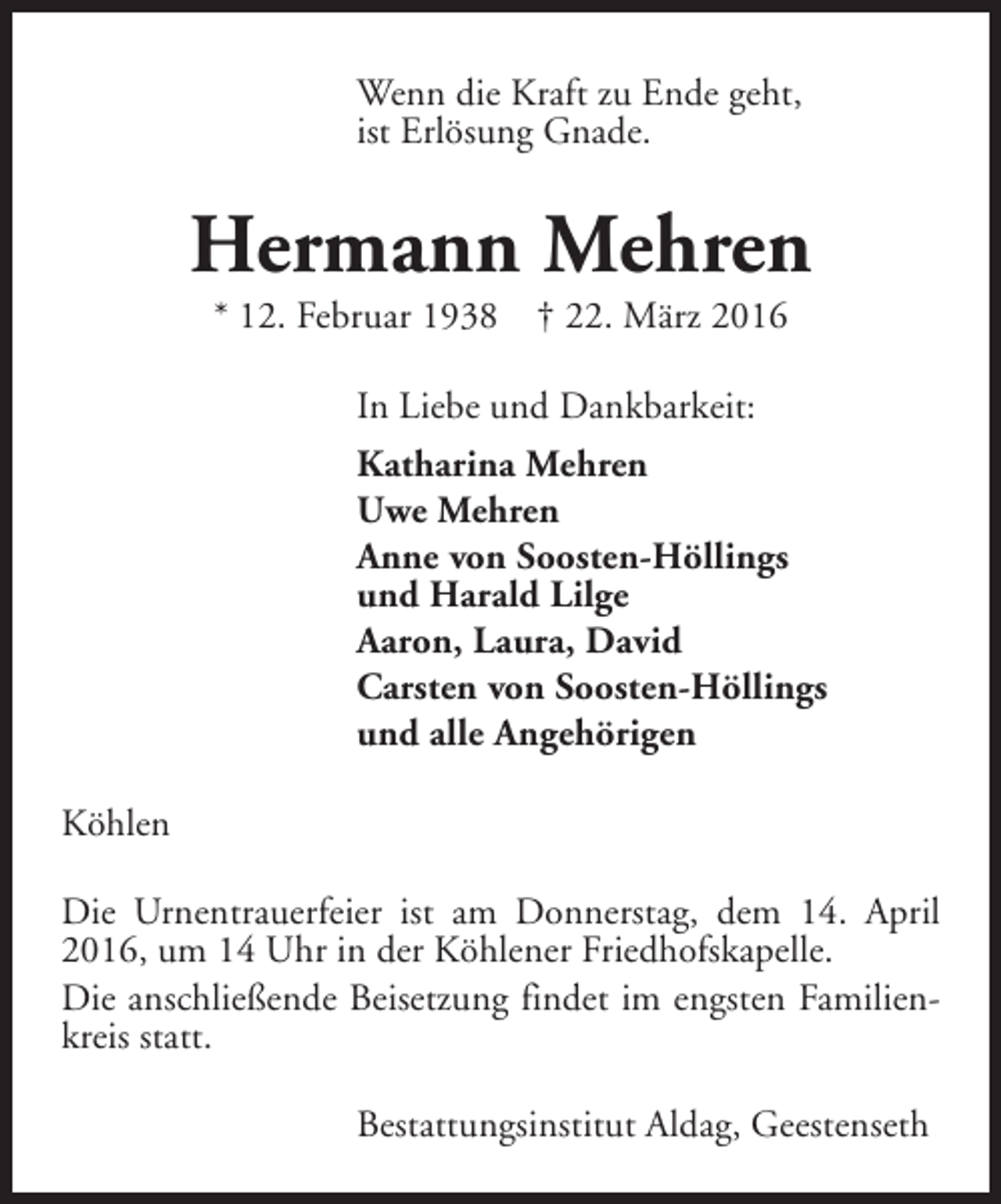 Wenn die Kraft zu Ende geht,
ist Erlösung Gnade.

Hermann Mehren

* 12. Februar 1938 † 22. März 2016

In Liebe und Dankbarkeit:

Katharina Mehren
Uwe Mehren
Anne von Soosten-Höllings
und Harald Lilge
Aaron, Laura, David
Carsten von Soosten-Höllings
und alle Angehörigen

Köhlen

Die Urnentrauerfeier ist am Donnerstag, dem 14. April 2016, um 14 Uhr in der Köhlener Friedhofskapelle.

Die anschließende Beisetzung findet im engsten Familienkreis statt.

Bestattungsinstitut Aldag, Geestenseth